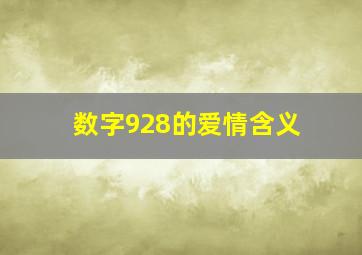 数字928的爱情含义